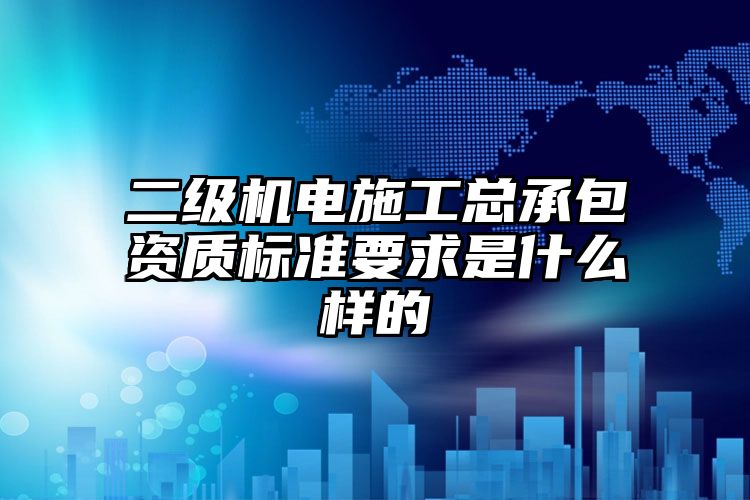 二级机电施工总承包资质标准要求是什么样的